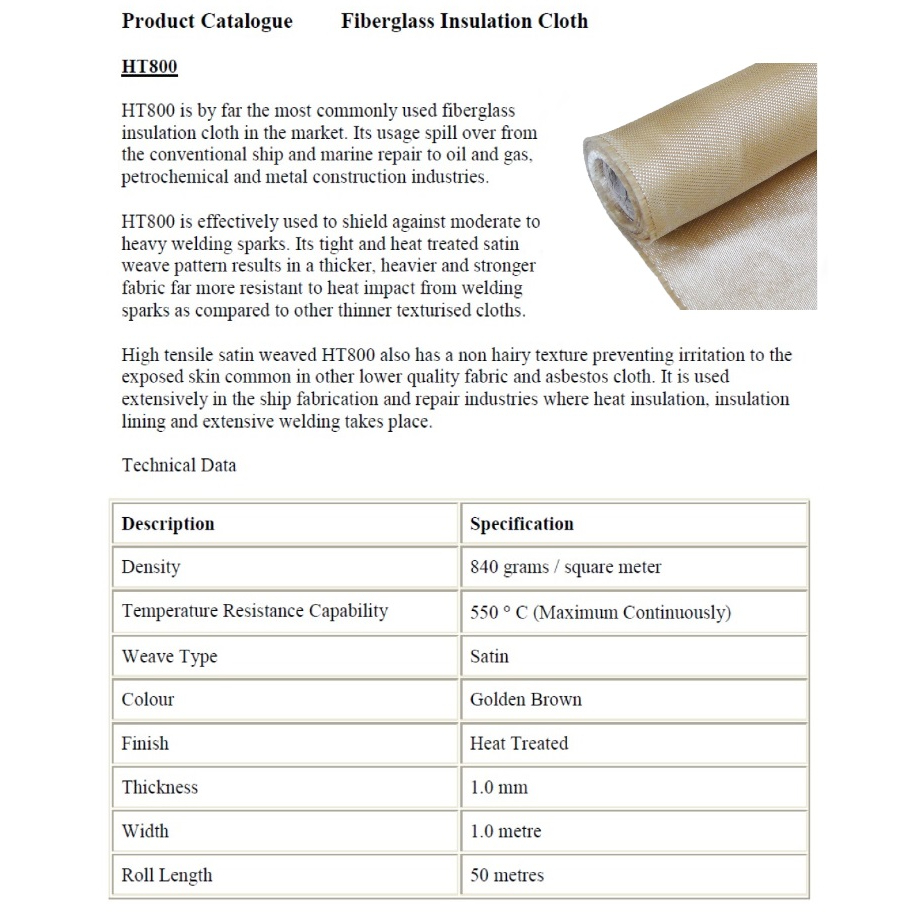 Product Catalogue Fiberglass Insulation Cloth

HT800

HT800 is by far the most commonly used fiberglass insulation cloth in the market. Its usage spill over from the conventional ship and marine repair to oil and gas, petrochemical and metal construction industries.

HT800 is effectively used to shield against moderate to heavy welding sparks. Its tight and heat treated satin weave pattern results in a thicker, heavier and stronger fabric far more resistant to heat impact from welding sparks as compared to other thinner texturised cloths.

High tensile satin weaved HT800 also has a non hairy texture preventing irritation to the exposed skin common in other lower quality fabric and asbestos cloth. It is used extensively in the ship fabrication and repair industries where heat insulation, insulation lining and extensive welding takes place.

Technical Data

| Description | Specification |
|---|---|
| Density | 840 grams / square meter |
| Temperature Resistance Capability | 550 ° C (Maximum Continuously) |
| Weave Type | Satin |
| Colour | Golden Brown |
| Finish | Heat Treated |
| Thickness | 1.0 mm |
| Width | 1.0 metre |
| Roll Length | 50 metres |